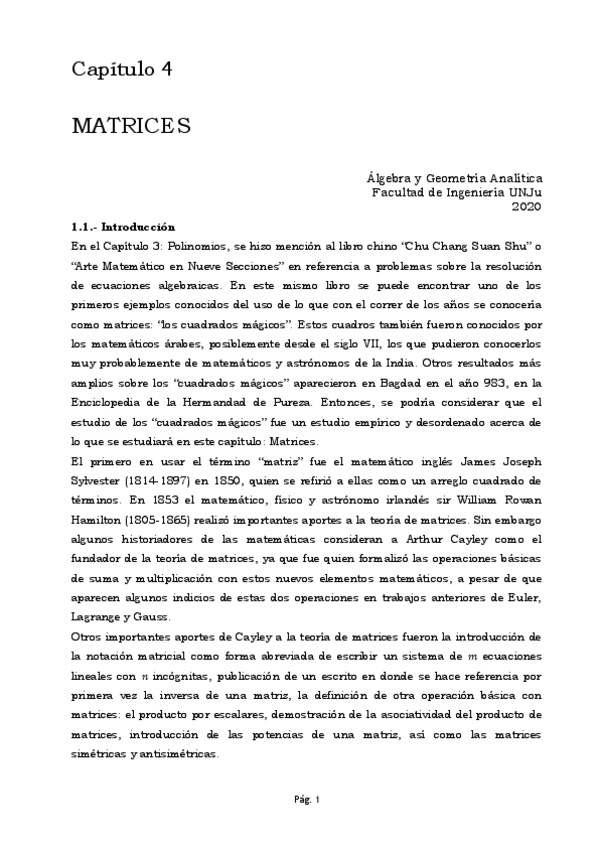 Capítulo 4

MATRICES

Álgebra y Geometría Analítica
Facultad de Ingeniería UNJu
2020

1.1.- Introducción

En el Capítulo 3: Polinomios, se hizo mención al libro chino "Chu Chang Suan Shu" o "Arte Matemático en Nueve Secciones" en referencia a problemas sobre la resolución de ecuaciones algebraicas. En este mismo libro se puede encontrar uno de los primeros ejemplos conocidos del uso de lo que con el correr de los años se conocería como matrices: "los cuadrados mágicos". Estos cuadros también fueron conocidos por los matemáticos árabes, posiblemente desde el siglo VII, los que pudieron conocerlos muy probablemente de matemáticos y astrónomos de la India. Otros resultados más amplios sobre los "cuadrados mágicos" aparecieron en Bagdad en el año 983, en la Enciclopedia de la Hermandad de Pureza. Entonces, se podría considerar que el estudio de los "cuadrados mágicos" fue un estudio empírico y desordenado acerca de lo que se estudiará en este capítulo: Matrices.

El primero en usar el término "matriz" fue el matemático inglés James Joseph Sylvester (1814-1897) en 1850, quien se refirió a ellas como un arreglo cuadrado de términos. En 1853 el matemático, físico y astrónomo irlandés sir William Rowan Hamilton (1805-1865) realizó importantes aportes a la teoría de matrices. Sin embargo algunos historiadores de las matemáticas consideran a Arthur Cayley como el fundador de la teoría de matrices, ya que fue quien formalizó las operaciones básicas de suma y multiplicación con estos nuevos elementos matemáticos, a pesar de que aparecen algunos indicios de estas dos operaciones en trabajos anteriores de Euler, Lagrange y Gauss.

Otros importantes aportes de Cayley a la teoría de matrices fueron la introducción de la notación matricial como forma abreviada de escribir un sistema de $m$ ecuaciones lineales con $n$ incógnitas, publicación de un escrito en donde se hace referencia por primera vez la inversa de una matriz, la definición de otra operación básica con matrices: el producto por escalares, demostración de la asociatividad del producto de matrices, introducción de las potencias de una matriz, así como las matrices simétricas y antisimétricas.

Pág. 1